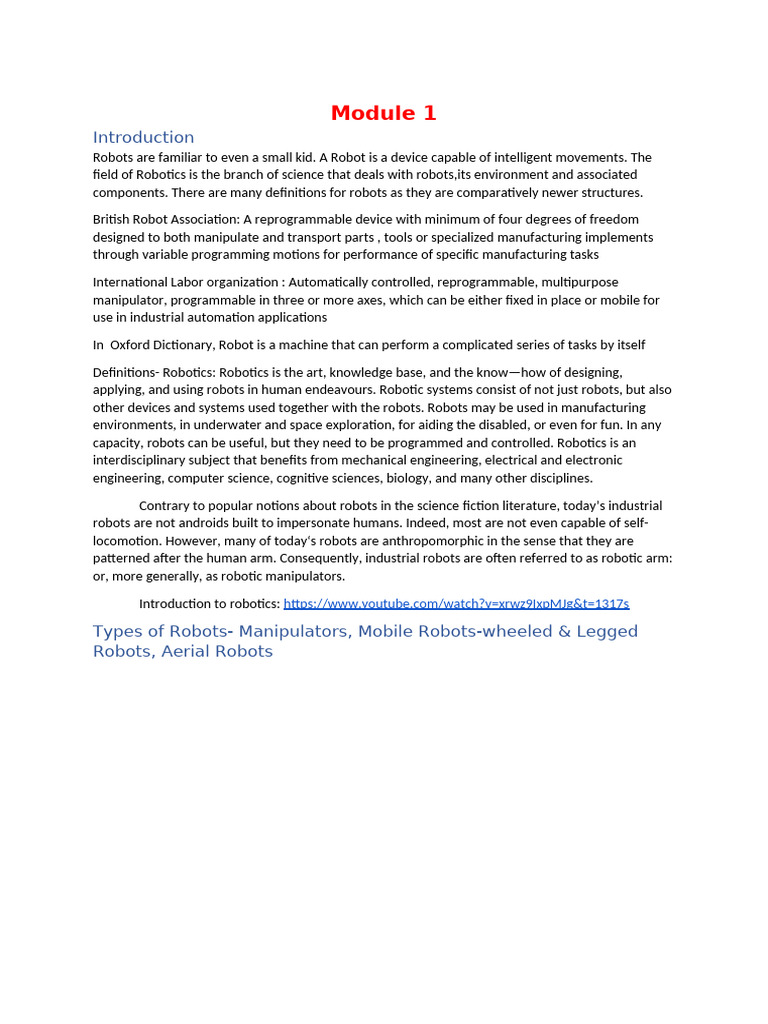 Module 1

Introduction

Robots are familiar to even a small kid. A Robot is a device capable of intelligent movements. The field of Robotics is the branch of science that deals with robots,its environment and associated components. There are many definitions for robots as they are comparatively newer structures.

British Robot Association: A reprogrammable device with minimum of four degrees of freedom designed to both manipulate and transport parts , tools or specialized manufacturing implements through variable programming motions for performance of specific manufacturing tasks

International Labor organization : Automatically controlled, reprogrammable, multipurpose manipulator, programmable in three or more axes, which can be either fixed in place or mobile for use in industrial automation applications

In Oxford Dictionary, Robot is a machine that can perform a complicated series of tasks by itself

Definitions- Robotics: Robotics is the art, knowledge base, and the know—how of designing, applying, and using robots in human endeavours. Robotic systems consist of not just robots, but also other devices and systems used together with the robots. Robots may be used in manufacturing environments, in underwater and space exploration, for aiding the disabled, or even for fun. In any capacity, robots can be useful, but they need to be programmed and controlled. Robotics is an interdisciplinary subject that benefits from mechanical engineering, electrical and electronic engineering, computer science, cognitive sciences, biology, and many other disciplines.

Contrary to popular notions about robots in the science fiction literature, today's industrial robots are not androids built to impersonate humans. Indeed, most are not even capable of self-locomotion. However, many of today's robots are anthropomorphic in the sense that they are patterned after the human arm. Consequently, industrial robots are often referred to as robotic arm: or, more generally, as robotic manipulators.

Introduction to robotics: https://www.youtube.com/watch?v=xrwz9IxpMJg&t=1317s

Types of Robots- Manipulators, Mobile Robots-wheeled & Legged Robots, Aerial Robots